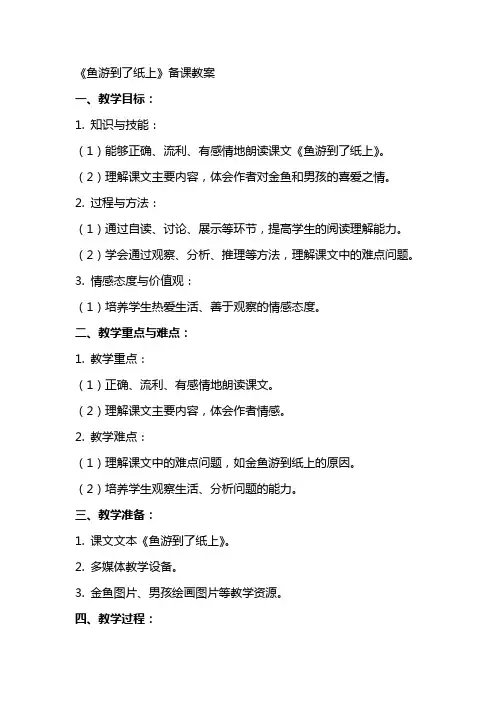 《鱼游到了纸上》备课教案

一、教学目标：

1. 知识与技能：

（1）能够正确、流利、有感情地朗读课文《鱼游到了纸上》。

（2）理解课文主要内容，体会作者对金鱼和男孩的喜爱之情。

2. 过程与方法：

（1）通过自读、讨论、展示等环节，提高学生的阅读理解能力。

（2）学会通过观察、分析、推理等方法，理解课文中的难点问题。

3. 情感态度与价值观：

（1）培养学生热爱生活、善于观察的情感态度。

二、教学重点与难点：

1. 教学重点：

（1）正确、流利、有感情地朗读课文。

（2）理解课文主要内容，体会作者情感。

2. 教学难点：

（1）理解课文中的难点问题，如金鱼游到纸上的原因。

（2）培养学生观察生活、分析问题的能力。

三、教学准备：

1. 课文文本《鱼游到了纸上》。

2. 多媒体教学设备。

3. 金鱼图片、男孩绘画图片等教学资源。

四、教学过程：